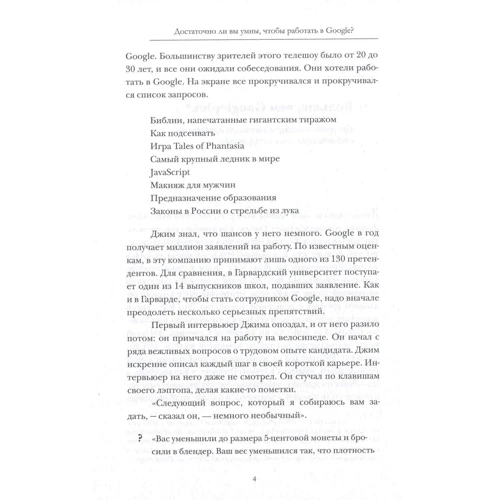 Достаточно ли вы умны, чтобы работать в Google?

Google. Большинству зрителей этого телешоу было от 20 до 30 лет, и все они ожидали собеседования. Они хотели работать в Google. На экране все прокручивался и прокручивался список запросов.

Библии, напечатанные гигантским тиражом
Как подсеивать
Игра Tales of Phantasia
Самый крупный ледник в мире
JavaScript
Макияж для мужчин
Предназначение образования
Законы в России о стрельбе из лука

Джим знал, что шансов у него немного. Google в год получает миллион заявлений на работу. По известным оценкам, в эту компанию принимают лишь одного из 130 претендентов. Для сравнения, в Гарвардский университет поступает один из 14 выпускников школ, подавших заявление. Как и в Гарварде, чтобы стать сотрудником Google, надо вначале преодолеть несколько серьезных препятствий.

Первый интервьюер Джима опоздал, и от него разило потом: он примчался на работу на велосипеде. Он начал с ряда вежливых вопросов о трудовом опыте кандидата. Джим искренне описал каждый шаг в своей короткой карьере. Интервьюер на него даже не смотрел. Он стучал по клавишам своего лэптопа, делая какие-то пометки.

«Следующий вопрос, который я собираюсь вам задать, — сказал он, — немного необычный».

? «Вас уменьшили до размера 5-центовой монеты и бросили в блендер. Ваш вес уменьшился так, что плотность

4